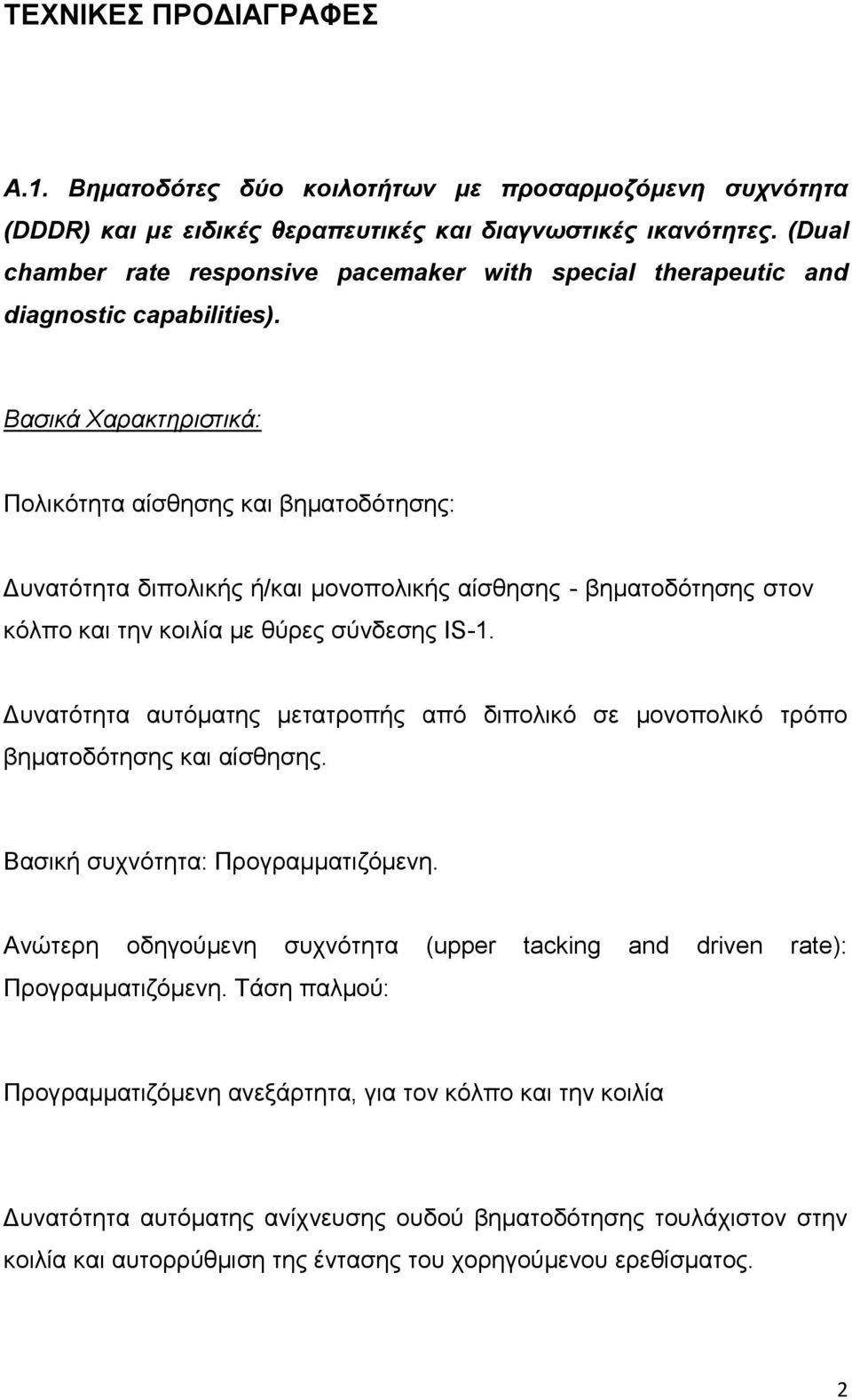 ΤΕΧΝΙΚΕΣ ΠΡΟΔΙΑΓΡΑΦΕΣ

Α.1. Βηματοδότες δύο κοιλοτήτων με προσαρμοζόμενη συχνότητα (DDDR) και με ειδικές θεραπευτικές και διαγνωστικές ικανότητες. (Dual chamber rate responsive pacemaker with special therapeutic and diagnostic capabilities).

Βασικά Χαρακτηριστικά:

Πολικότητα αίσθησης και βηματοδότησης:

Δυνατότητα διπολικής ή/και μονοπολικής αίσθησης - βηματοδότησης στον κόλπο και την κοιλία με θύρες σύνδεσης IS-1.

Δυνατότητα αυτόματης μετατροπής από διπολικό σε μονοπολικό τρόπο βηματοδότησης και αίσθησης.

Βασική συχνότητα: Προγραμματιζόμενη.

Ανώτερη οδηγούμενη συχνότητα (upper tacking and driven rate): Προγραμματιζόμενη. Τάση παλμού:

Προγραμματιζόμενη ανεξάρτητα, για τον κόλπο και την κοιλία

Δυνατότητα αυτόματης ανίχνευσης ουδού βηματοδότησης τουλάχιστον στην κοιλία και αυτορρύθμιση της έντασης του χορηγούμενου ερεθίσματος.

2